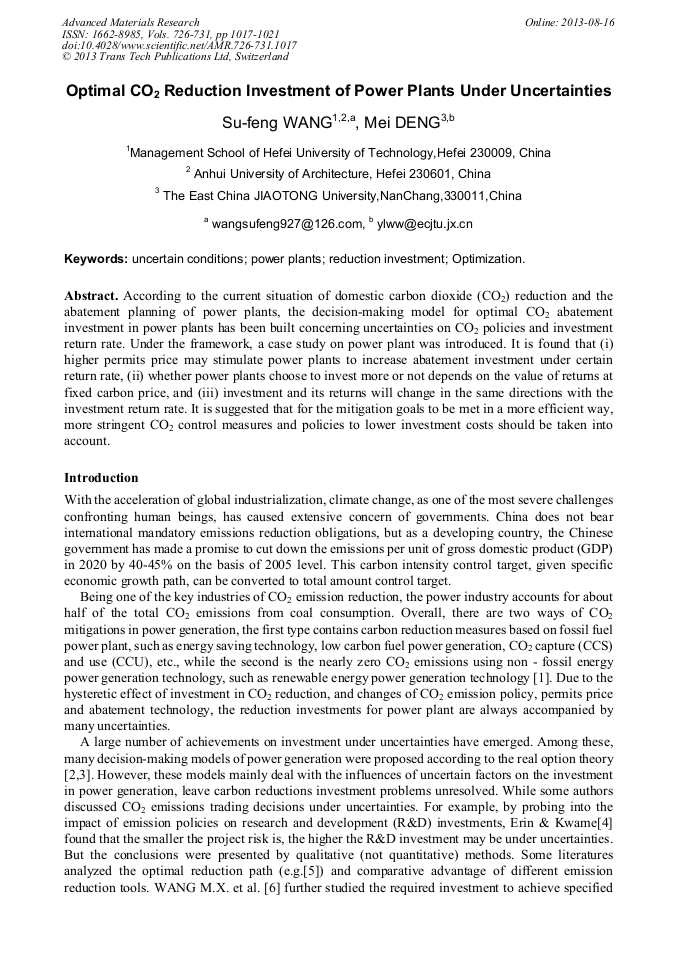 Advanced Materials Research
ISSN: 1662-8985, Vols. 726-731, pp 1017-1021
doi:10.4028/www.scientific.net/AMR.726-731.1017
© 2013 Trans Tech Publications Ltd, Switzerland

Online: 2013-08-16

Optimal $CO_2$ Reduction Investment of Power Plants Under Uncertainties

Su-feng WANG$^{1,2,a}$, Mei DENG$^{3,b}$

$^1$Management School of Hefei University of Technology,Hefei 230009, China

$^2$ Anhui University of Architecture, Hefei 230601, China

$^3$ The East China JIAOTONG University,NanChang,330011,China

$^a$ wangsufeng927@126.com, $^b$ ylww@ecjtu.jx.cn

Keywords: uncertain conditions; power plants; reduction investment; Optimization.

Abstract. According to the current situation of domestic carbon dioxide ($CO_2$) reduction and the abatement planning of power plants, the decision-making model for optimal $CO_2$ abatement investment in power plants has been built concerning uncertainties on $CO_2$ policies and investment return rate. Under the framework, a case study on power plant was introduced. It is found that (i) higher permits price may stimulate power plants to increase abatement investment under certain return rate, (ii) whether power plants choose to invest more or not depends on the value of returns at fixed carbon price, and (iii) investment and its returns will change in the same directions with the investment return rate. It is suggested that for the mitigation goals to be met in a more efficient way, more stringent $CO_2$ control measures and policies to lower investment costs should be taken into account.

Introduction

With the acceleration of global industrialization, climate change, as one of the most severe challenges confronting human beings, has caused extensive concern of governments. China does not bear international mandatory emissions reduction obligations, but as a developing country, the Chinese government has made a promise to cut down the emissions per unit of gross domestic product (GDP) in 2020 by 40-45% on the basis of 2005 level. This carbon intensity control target, given specific economic growth path, can be converted to total amount control target.

Being one of the key industries of $CO_2$ emission reduction, the power industry accounts for about half of the total $CO_2$ emissions from coal consumption. Overall, there are two ways of $CO_2$ mitigations in power generation, the first type contains carbon reduction measures based on fossil fuel power plant, such as energy saving technology, low carbon fuel power generation, $CO_2$ capture (CCS) and use (CCU), etc., while the second is the nearly zero $CO_2$ emissions using non - fossil energy power generation technology, such as renewable energy power generation technology [1]. Due to the hysteretic effect of investment in $CO_2$ reduction, and changes of $CO_2$ emission policy, permits price and abatement technology, the reduction investments for power plant are always accompanied by many uncertainties.

A large number of achievements on investment under uncertainties have emerged. Among these, many decision-making models of power generation were proposed according to the real option theory [2,3]. However, these models mainly deal with the influences of uncertain factors on the investment in power generation, leave carbon reductions investment problems unresolved. While some authors discussed $CO_2$ emissions trading decisions under uncertainties. For example, by probing into the impact of emission policies on research and development (R&D) investments, Erin & Kwame[4] found that the smaller the project risk is, the higher the R&D investment may be under uncertainties. But the conclusions were presented by qualitative (not quantitative) methods. Some literatures analyzed the optimal reduction path (e.g.[5]) and comparative advantage of different emission reduction tools. WANG M.X. et al. [6] further studied the required investment to achieve specified